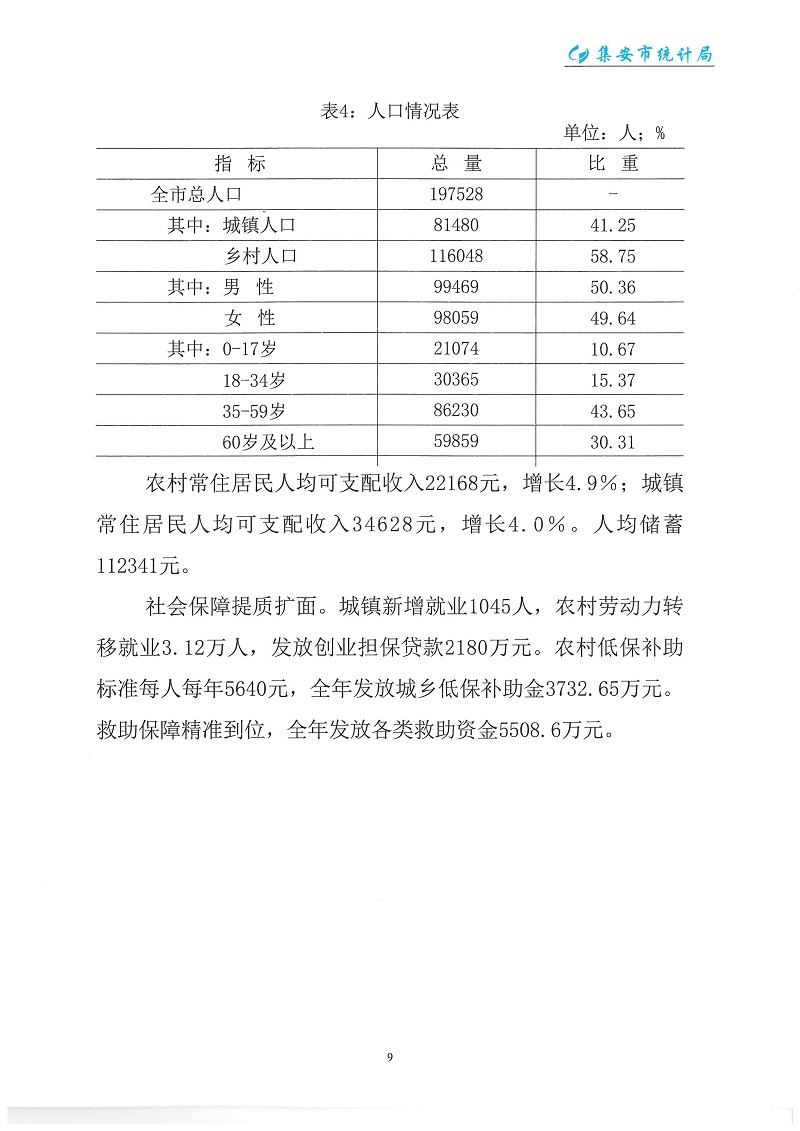 集安市统计局

表4：人口情况表

单位：人；%

| 指 标 | 总 量 | 比 重 |
|---|---|---|
| 全市总人口 | 197528 | - |
| 其中：城镇人口 | 81480 | 41.25 |
| 乡村人口 | 116048 | 58.75 |
| 其中：男 性 | 99469 | 50.36 |
| 女 性 | 98059 | 49.64 |
| 其中：0-17岁 | 21074 | 10.67 |
| 18-34岁 | 30365 | 15.37 |
| 35-59岁 | 86230 | 43.65 |
| 60岁及以上 | 59859 | 30.31 |

农村常住居民人均可支配收入22168元，增长4.9%；城镇常住居民人均可支配收入34628元，增长4.0%。人均储蓄112341元。

社会保障提质扩面。城镇新增就业1045人，农村劳动力转移就业3.12万人，发放创业担保贷款2180万元。农村低保补助标准每人每年5640元，全年发放城乡低保补助金3732.65万元。救助保障精准到位，全年发放各类救助资金5508.6万元。

9